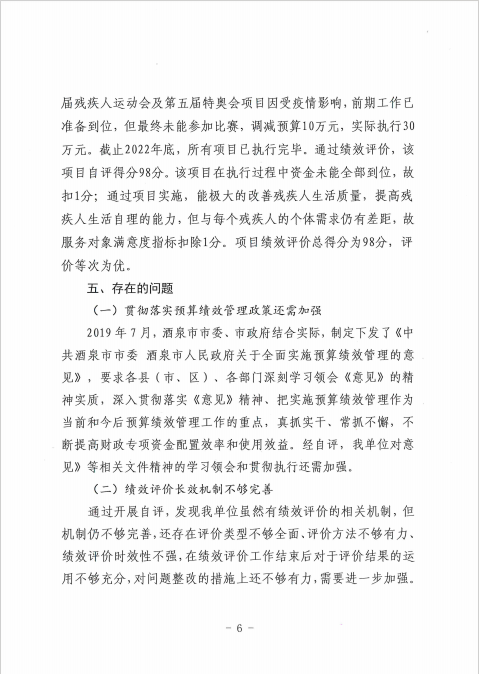 届残疾人运动会及第五届特奥会项目因受疫情影响，前期工作已准备到位，但最终未能参加比赛，调减预算10万元，实际执行30万元。截止2022年底，所有项目已执行完毕。通过绩效评价，该项目自评得分98分。该项目在执行过程中资金未能全部到位，故扣1分；通过项目实施，能极大的改善残疾人生活质量，提高残疾人生活自理的能力，但与每个残疾人的个体需求仍有差距，故服务对象满意度指标扣除1分。项目绩效评价总得分为98分，评价等次为优。

五、存在的问题

（一）贯彻落实预算绩效管理政策还需加强

2019年7月，酒泉市市委、市政府结合实际，制定下发了《中共酒泉市市委 酒泉市人民政府关于全面实施预算绩效管理的意见》，要求各县（市、区）、各部门深刻学习领会《意见》的精神实质，深入贯彻落实《意见》精神、把实施预算绩效管理作为当前和今后预算绩效管理工作的重点，真抓实干、常抓不懈，不断提高财政专项资金配置效率和使用效益。经自评，我单位对意见》等相关文件精神的学习领会和贯彻执行还需加强。

（二）绩效评价长效机制不够完善

通过开展自评，发现我单位虽然有绩效评价的相关机制，但机制仍不够完善，还存在评价类型不够全面、评价方法不够有力、绩效评价时效性不强，在绩效评价工作结束后对于评价结果的运用不够充分，对问题整改的措施上还不够有力，需要进一步加强。

－ 6 －